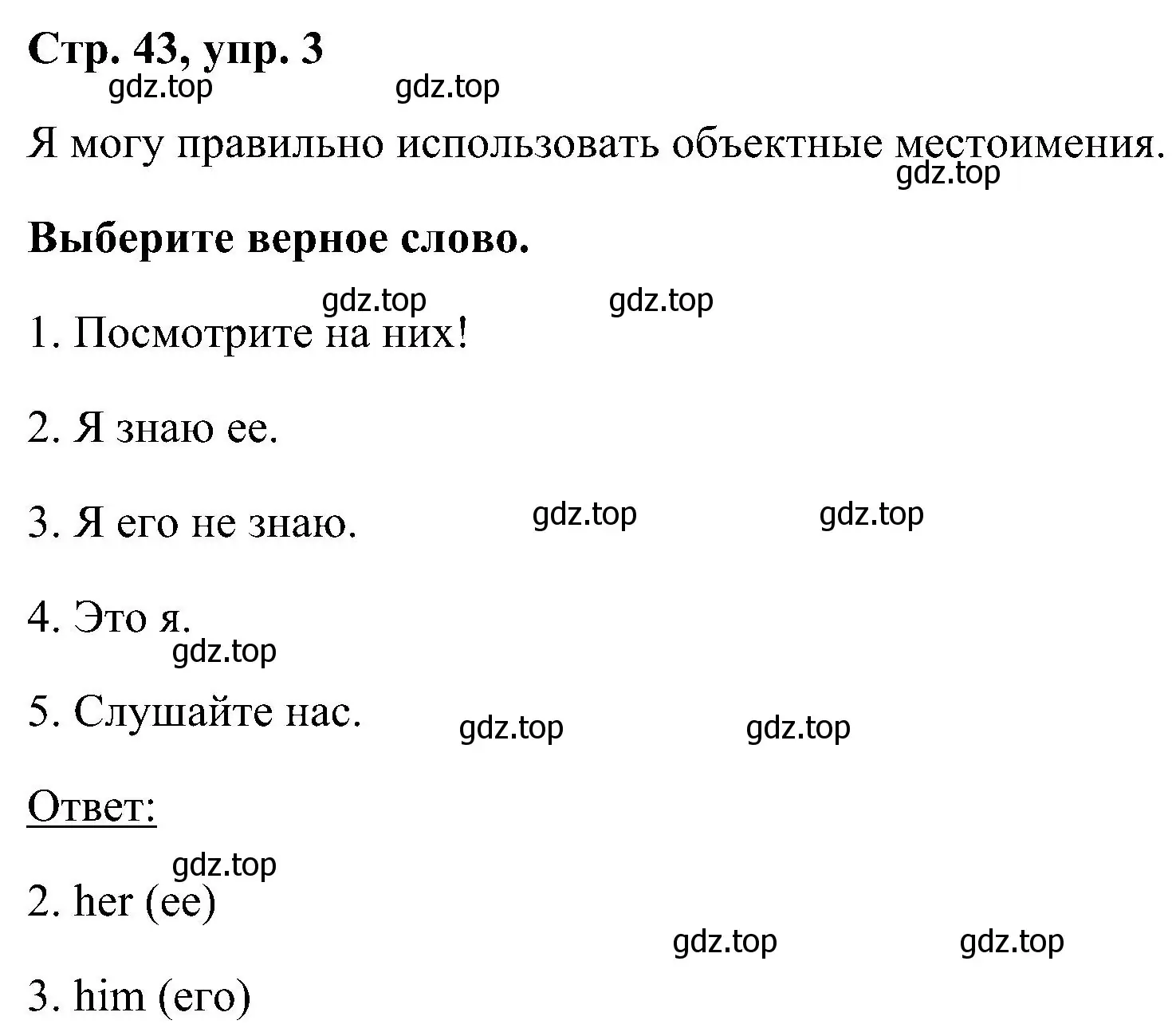 Стр. 43, упр. 3
gdz.top gdz.top

Я могу правильно использовать объектные местоимения.
gdz.top

Выберите верное слово.

gdz.top gdz.top

1. Посмотрите на них!

2. Я знаю ее.

3. Я его не знаю. gdz.top gdz.top

4. Это я.
gdz.top

5. Слушайте нас. gdz.top gdz.top

Ответ:

gdz.top

2. her (ее)

gdz.top gdz.top

3. him (его)